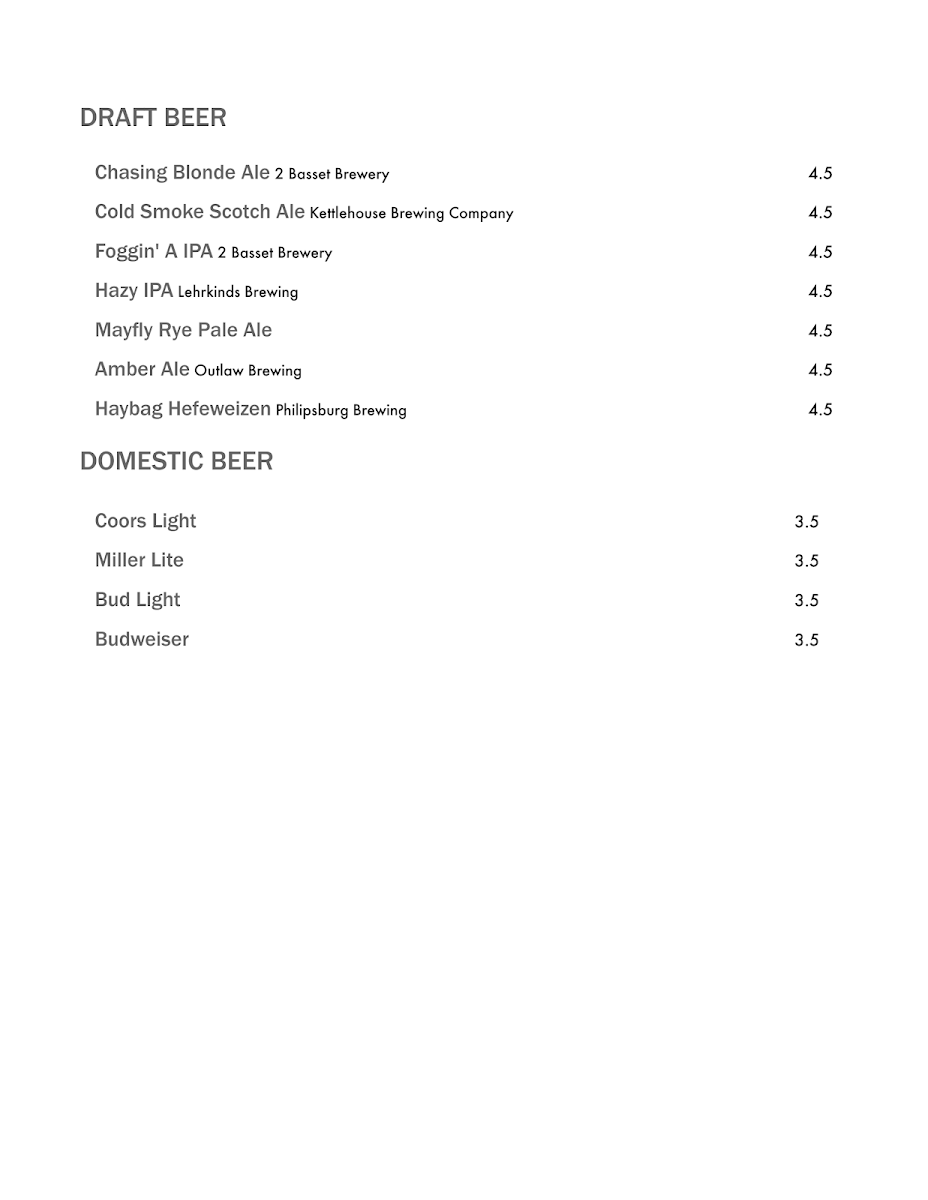 DRAFT BEER

Chasing Blonde Ale 2 Basset Brewery 4.5

Cold Smoke Scotch Ale Kettlehouse Brewing Company 4.5

Foggin' A IPA 2 Basset Brewery 4.5

Hazy IPA Lehrkinds Brewing 4.5

Mayfly Rye Pale Ale 4.5

Amber Ale Outlaw Brewing 4.5

Haybag Hefeweizen Philipsburg Brewing 4.5

DOMESTIC BEER

Coors Light 3.5

Miller Lite 3.5

Bud Light 3.5

Budweiser 3.5